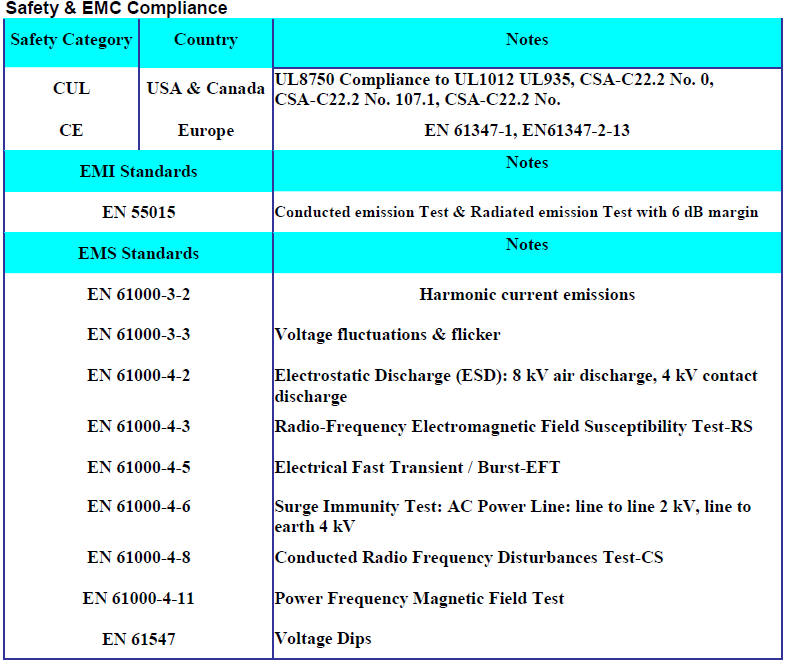 Safety & EMC Compliance

| Safety Category | Country | Notes |
|---|---|---|
| CUL | USA & Canada | UL8750 Compliance to UL1012 UL935, CSA-C22.2 No. 0, CSA-C22.2 No. 107.1, CSA-C22.2 No. |
| CE | Europe | EN 61347-1, EN61347-2-13 |

| EMI Standards | Notes |
|---|---|
| EN 55015 | Conducted emission Test & Radiated emission Test with 6 dB margin |

| EMS Standards | Notes |
|---|---|
| EN 61000-3-2 | Harmonic current emissions |
| EN 61000-3-3 | Voltage fluctuations & flicker |
| EN 61000-4-2 | Electrostatic Discharge (ESD): 8 kV air discharge, 4 kV contact discharge |
| EN 61000-4-3 | Radio-Frequency Electromagnetic Field Susceptibility Test-RS |
| EN 61000-4-5 | Electrical Fast Transient / Burst-EFT |
| EN 61000-4-6 | Surge Immunity Test: AC Power Line: line to line 2 kV, line to earth 4 kV |
| EN 61000-4-8 | Conducted Radio Frequency Disturbances Test-CS |
| EN 61000-4-11 | Power Frequency Magnetic Field Test |
| EN 61547 | Voltage Dips |